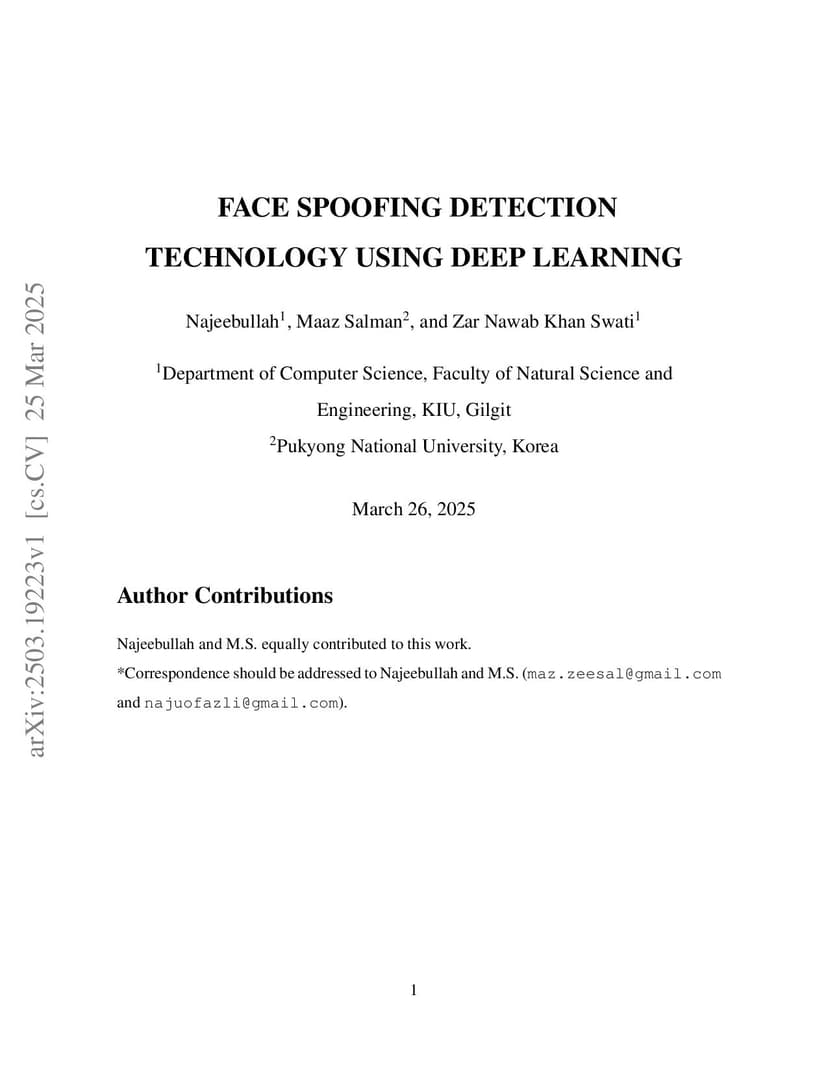 arXiv:2503.19223v1 [cs.CV] 25 Mar 2025

FACE SPOOFING DETECTION TECHNOLOGY USING DEEP LEARNING

Najeebullah$^1$, Maaz Salman$^2$, and Zar Nawab Khan Swati$^1$

$^1$Department of Computer Science, Faculty of Natural Science and Engineering, KIU, Gilgit

$^2$Pukyong National University, Korea

March 26, 2025

Author Contributions

Najeebullah and M.S. equally contributed to this work.

*Correspondence should be addressed to Najeebullah and M.S. (maz.zeesal@gmail.com and najuofazli@gmail.com).

1